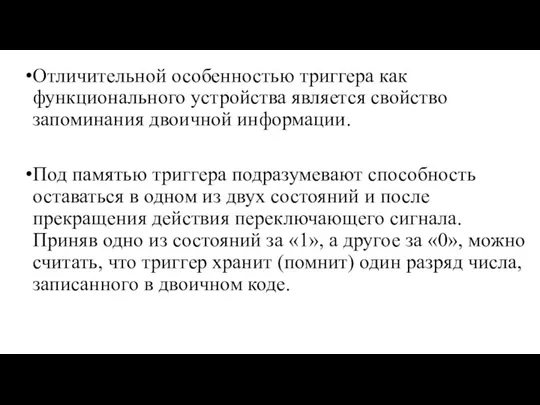 •Отличительной особенностью триггера как функционального устройства является свойство запоминания двоичной информации.

•Под памятью триггера подразумевают способность оставаться в одном из двух состояний и после прекращения действия переключающего сигнала. Приняв одно из состояний за «1», а другое за «0», можно считать, что триггер хранит (помнит) один разряд числа, записанного в двоичном коде.